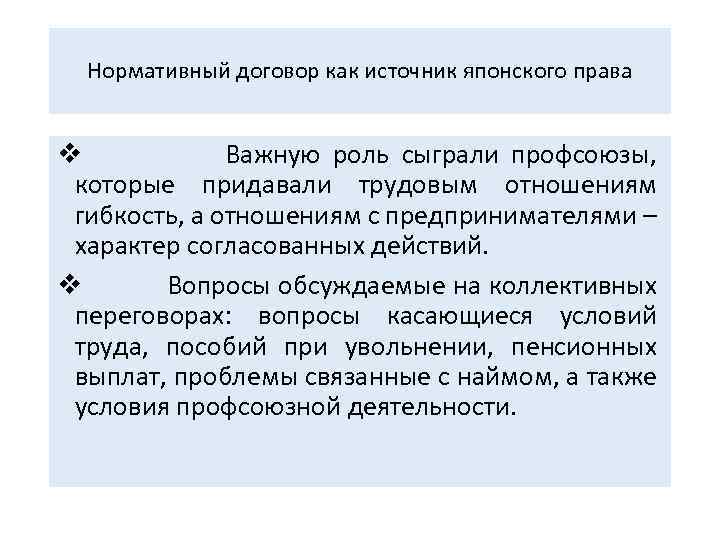 Нормативный договор как источник японского права

❖ Важную роль сыграли профсоюзы, которые придавали трудовым отношениям гибкость, а отношениям с предпринимателями – характер согласованных действий.

❖ Вопросы обсуждаемые на коллективных переговорах: вопросы касающиеся условий труда, пособий при увольнении, пенсионных выплат, проблемы связанные с наймом, а также условия профсоюзной деятельности.